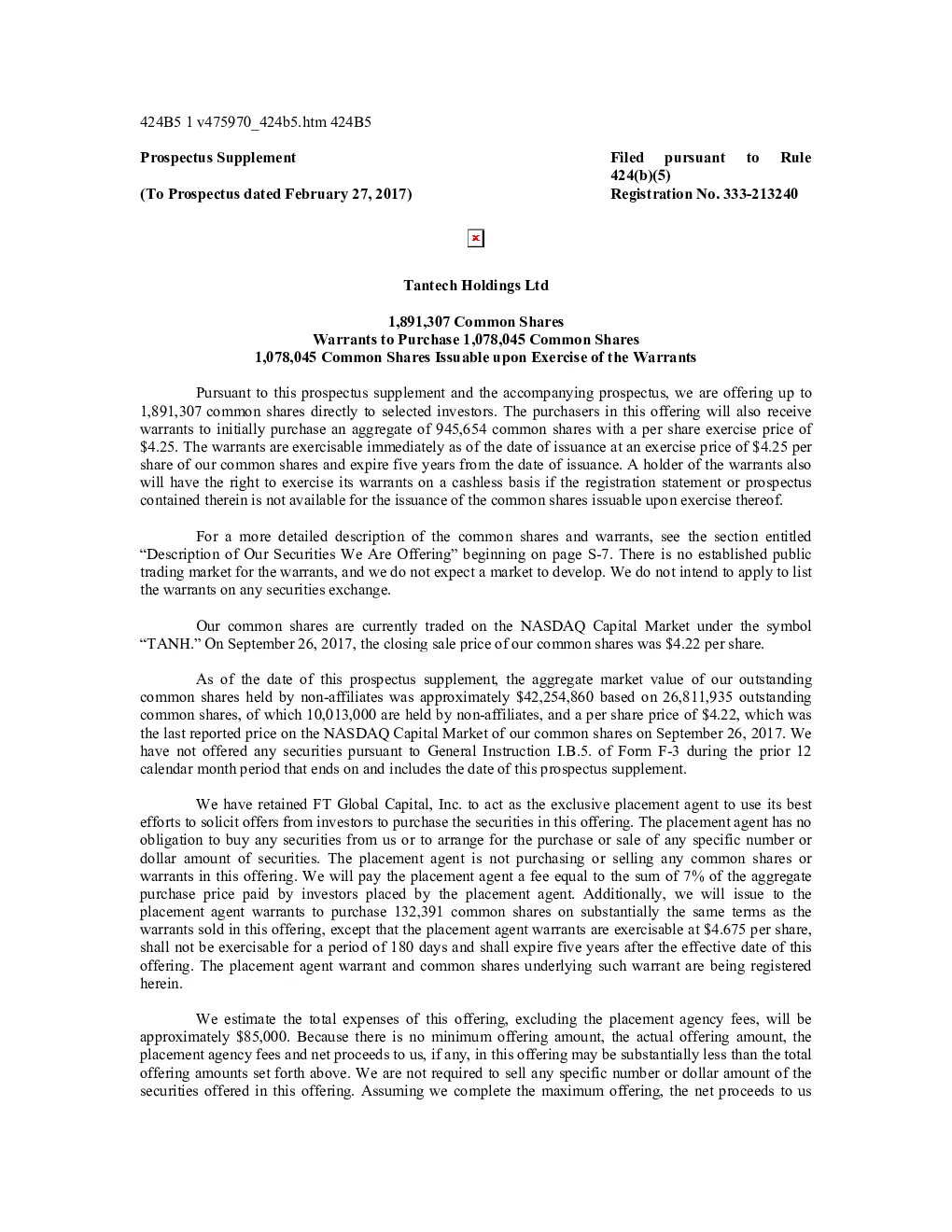 424B5 1 v475970_424b5.htm 424B5

**Prospectus Supplement**

**(To Prospectus dated February 27, 2017)**

**Filed pursuant to Rule 424(b)(5)**
**Registration No. 333-213240**

**Tantech Holdings Ltd**

**1,891,307 Common Shares**
**Warrants to Purchase 1,078,045 Common Shares**
**1,078,045 Common Shares Issuable upon Exercise of the Warrants**

Pursuant to this prospectus supplement and the accompanying prospectus, we are offering up to 1,891,307 common shares directly to selected investors. The purchasers in this offering will also receive warrants to initially purchase an aggregate of 945,654 common shares with a per share exercise price of $4.25. The warrants are exercisable immediately as of the date of issuance at an exercise price of $4.25 per share of our common shares and expire five years from the date of issuance. A holder of the warrants also will have the right to exercise its warrants on a cashless basis if the registration statement or prospectus contained therein is not available for the issuance of the common shares issuable upon exercise thereof.

For a more detailed description of the common shares and warrants, see the section entitled “Description of Our Securities We Are Offering” beginning on page S-7. There is no established public trading market for the warrants, and we do not expect a market to develop. We do not intend to apply to list the warrants on any securities exchange.

Our common shares are currently traded on the NASDAQ Capital Market under the symbol “TANH.” On September 26, 2017, the closing sale price of our common shares was $4.22 per share.

As of the date of this prospectus supplement, the aggregate market value of our outstanding common shares held by non-affiliates was approximately $42,254,860 based on 26,811,935 outstanding common shares, of which 10,013,000 are held by non-affiliates, and a per share price of $4.22, which was the last reported price on the NASDAQ Capital Market of our common shares on September 26, 2017. We have not offered any securities pursuant to General Instruction I.B.5. of Form F-3 during the prior 12 calendar month period that ends on and includes the date of this prospectus supplement.

We have retained FT Global Capital, Inc. to act as the exclusive placement agent to use its best efforts to solicit offers from investors to purchase the securities in this offering. The placement agent has no obligation to buy any securities from us or to arrange for the purchase or sale of any specific number or dollar amount of securities. The placement agent is not purchasing or selling any common shares or warrants in this offering. We will pay the placement agent a fee equal to the sum of 7% of the aggregate purchase price paid by investors placed by the placement agent. Additionally, we will issue to the placement agent warrants to purchase 132,391 common shares on substantially the same terms as the warrants sold in this offering, except that the placement agent warrants are exercisable at $4.675 per share, shall not be exercisable for a period of 180 days and shall expire five years after the effective date of this offering. The placement agent warrant and common shares underlying such warrant are being registered herein.

We estimate the total expenses of this offering, excluding the placement agency fees, will be approximately $85,000. Because there is no minimum offering amount, the actual offering amount, the placement agency fees and net proceeds to us, if any, in this offering may be substantially less than the total offering amounts set forth above. We are not required to sell any specific number or dollar amount of the securities offered in this offering. Assuming we complete the maximum offering, the net proceeds to us